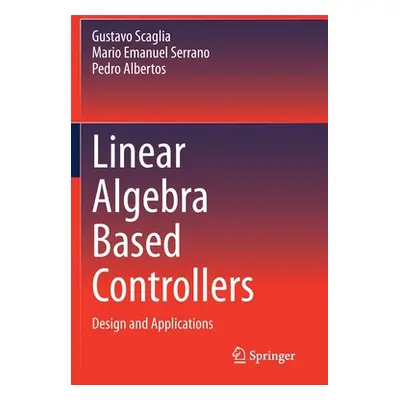 Gustavo Scaglia
Mario Emanuel Serrano
Pedro Albertos

Linear Algebra Based Controllers

Design and Applications

Springer